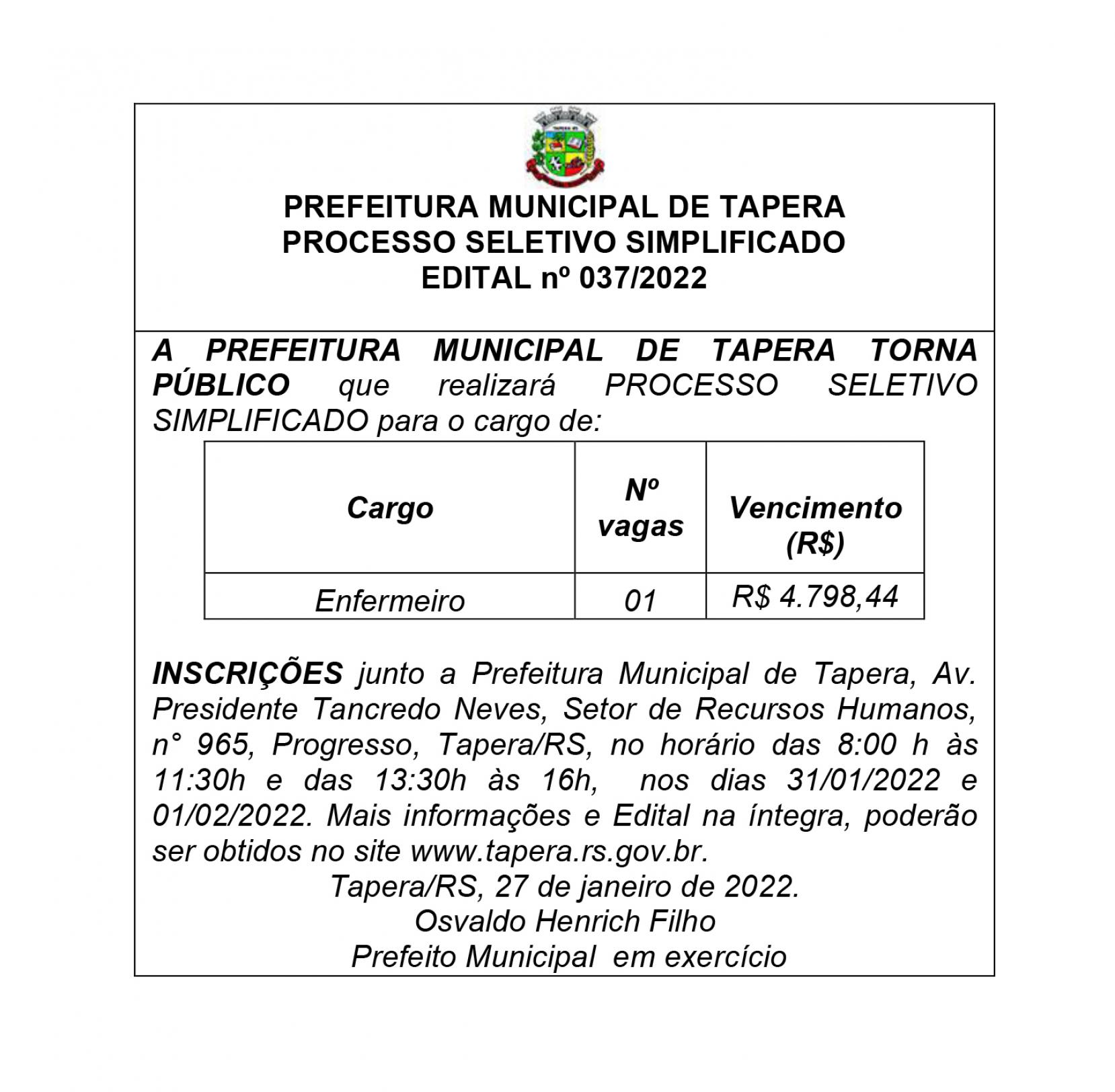 PREFEITURA MUNICIPAL DE TAPERA
PROCESSO SELETIVO SIMPLIFICADO
EDITAL nº 037/2022

A PREFEITURA MUNICIPAL DE TAPERA TORNA PÚBLICO que realizará PROCESSO SELETIVO SIMPLIFICADO para o cargo de:

| Cargo | Nº vagas | Vencimento (R$) |
|---|---|---|
| Enfermeiro | 01 | R$ 4.798,44 |

INSCRIÇÕES junto a Prefeitura Municipal de Tapera, Av. Presidente Tancredo Neves, Setor de Recursos Humanos, n° 965, Progresso, Tapera/RS, no horário das 8:00 h às 11:30h e das 13:30h às 16h, nos dias 31/01/2022 e 01/02/2022. Mais informações e Edital na íntegra, poderão ser obtidos no site www.tapera.rs.gov.br.

Tapera/RS, 27 de janeiro de 2022.
Osvaldo Henrich Filho
Prefeito Municipal em exercício